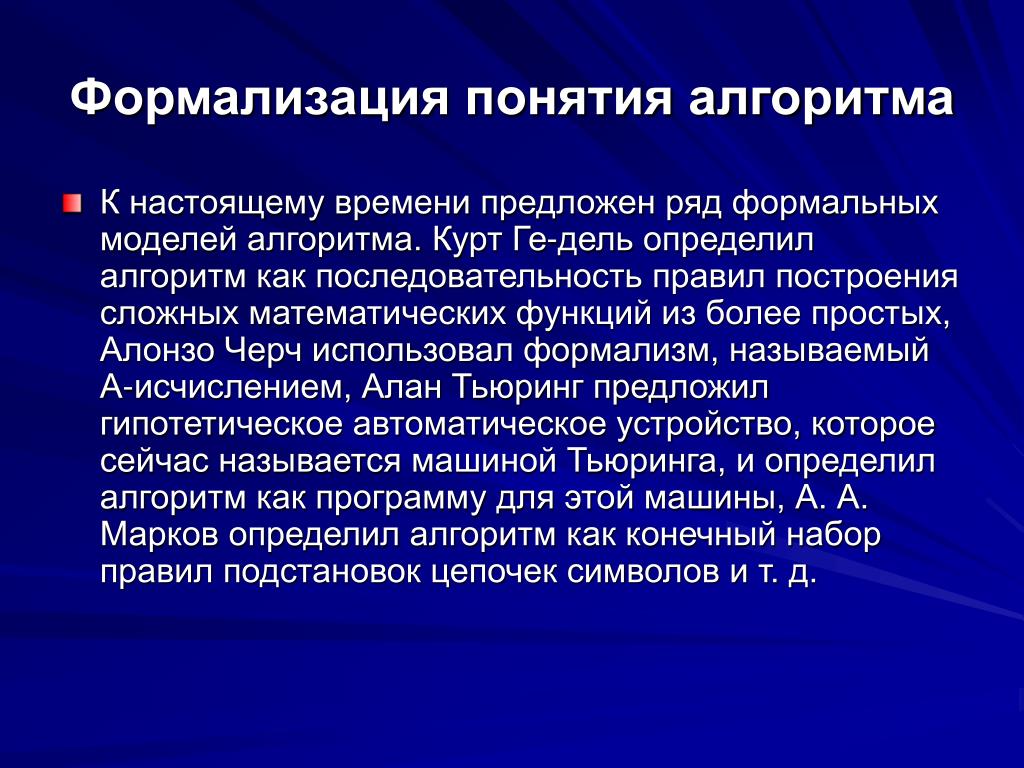 Формализация понятия алгоритма

К настоящему времени предложен ряд формальных моделей алгоритма. Курт Ге-дель определил алгоритм как последовательность правил построения сложных математических функций из более простых, Алонзо Черч использовал формализм, называемый А-исчислением, Алан Тьюринг предложил гипотетическое автоматическое устройство, которое сейчас называется машиной Тьюринга, и определил алгоритм как программу для этой машины, А. А. Марков определил алгоритм как конечный набор правил подстановок цепочек символов и т. д.